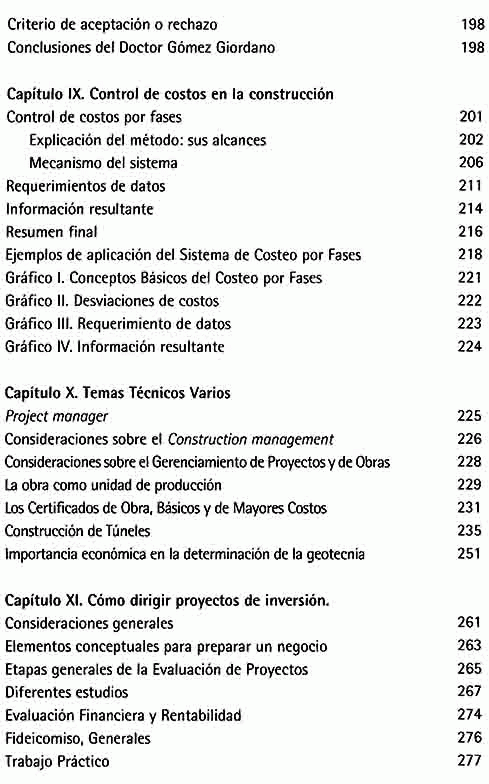 Criterio de aceptación o rechazo 198
Conclusiones del Doctor Gómez Giordano 198

Capítulo IX. Control de costos en la construcción
Control de costos por fases 201
Explicación del método: sus alcances 202
Mecanismo del sistema 206
Requerimientos de datos 211
Información resultante 214
Resumen final 216
Ejemplos de aplicación del Sistema de Costeo por Fases 218
Gráfico I. Conceptos Básicos del Costeo por Fases 221
Gráfico II. Desviaciones de costos 222
Gráfico III. Requerimiento de datos 223
Gráfico IV. Información resultante 224

Capítulo X. Temas Técnicos Varios
Project manager 225
Consideraciones sobre el Construction management 226
Consideraciones sobre el Gerenciamiento de Proyectos y de Obras 228
La obra como unidad de producción 229
Los Certificados de Obra, Básicos y de Mayores Costos 231
Construcción de Túneles 235
Importancia económica en la determinación de la geotecnia 251

Capítulo XI. Cómo dirigir proyectos de inversión.
Consideraciones generales 261
Elementos conceptuales para preparar un negocio 263
Etapas generales de la Evaluación de Proyectos 265
Diferentes estudios 267
Evaluación Financiera y Rentabilidad 274
Fideicomiso, Generales 276
Trabajo Práctico 277